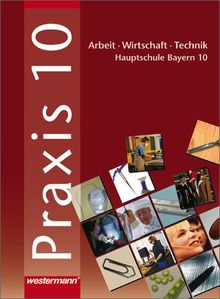 Praxis 10

Arbeit · Wirtschaft · Technik
Hauptschule Bayern 10

westermann